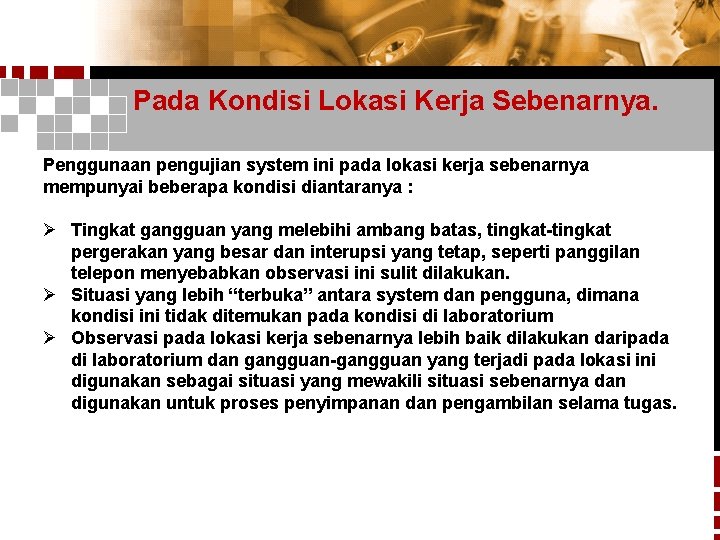 Pada Kondisi Lokasi Kerja Sebenarnya.

Penggunaan pengujian system ini pada lokasi kerja sebenarnya mempunyai beberapa kondisi diantaranya :

➢ Tingkat gangguan yang melebihi ambang batas, tingkat-tingkat pergerakan yang besar dan interupsi yang tetap, seperti panggilan telepon menyebabkan observasi ini sulit dilakukan.
➢ Situasi yang lebih “terbuka” antara system dan pengguna, dimana kondisi ini tidak ditemukan pada kondisi di laboratorium
➢ Observasi pada lokasi kerja sebenarnya lebih baik dilakukan daripada di laboratorium dan gangguan-gangguan yang terjadi pada lokasi ini digunakan sebagai situasi yang mewakili situasi sebenarnya dan digunakan untuk proses penyimpanan dan pengambilan selama tugas.